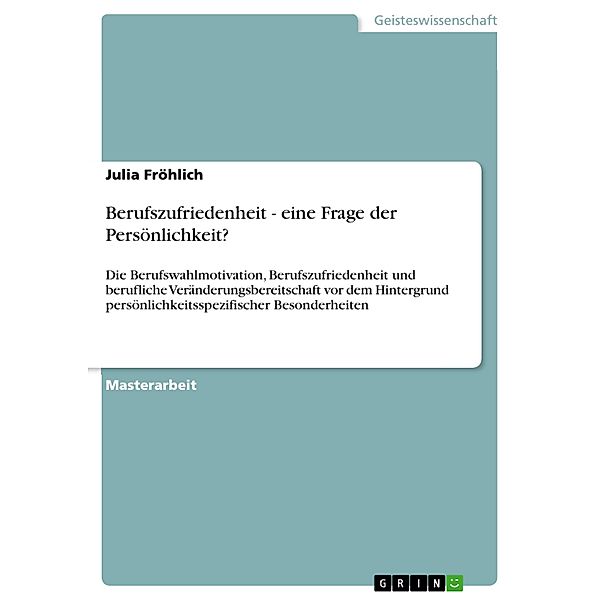 Geisteswissenschaft

Julia Fröhlich

Berufszufriedenheit - eine Frage der Persönlichkeit?

Die Berufswahlmotivation, Berufszufriedenheit und berufliche Veränderungsbereitschaft vor dem Hintergrund persönlichkeitsspezifischer Besonderheiten

Masterarbeit

GRIN